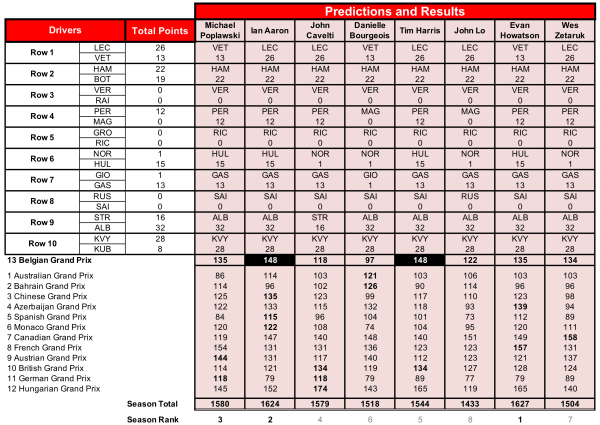 Predictions and Results

| Drivers | | Total Points | Michael Poplawski | Ian Aaron | John Cavelti | Danielle Bourgeois | Tim Harris | John Lo | Evan Howatson | Wes Zetaruk |
|---|---|---|---|---|---|---|---|---|---|---|
| Row 1 | LEC | 26 | VET | LEC | LEC | VET | LEC | LEC | VET | LEC |
| | VET | 13 | 13 | 26 | 26 | 13 | 26 | 26 | 13 | 26 |
| Row 2 | HAM | 22 | HAM | HAM | HAM | HAM | HAM | HAM | HAM | HAM |
| | BOT | 19 | 22 | 22 | 22 | 22 | 22 | 22 | 22 | 22 |
| Row 3 | VER | 0 | VER | VER | VER | VER | VER | VER | VER | VER |
| | RAI | 0 | 0 | 0 | 0 | 0 | 0 | 0 | 0 | 0 |
| Row 4 | PER | 12 | PER | PER | PER | MAG | PER | MAG | PER | PER |
| | MAG | 0 | 12 | 12 | 12 | 0 | 12 | 0 | 12 | 12 |
| Row 5 | GRO | 0 | RIC | RIC | RIC | RIC | RIC | RIC | RIC | RIC |
| | RIC | 0 | 0 | 0 | 0 | 0 | 0 | 0 | 0 | 0 |
| Row 6 | NOR | 1 | HUL | HUL | NOR | NOR | HUL | NOR | HUL | NOR |
| | HUL | 15 | 15 | 15 | 1 | 1 | 15 | 1 | 15 | 1 |
| Row 7 | GIO | 1 | GAS | GAS | GAS | GIO | GAS | GAS | GAS | GAS |
| | GAS | 13 | 13 | 13 | 13 | 1 | 13 | 13 | 13 | 13 |
| Row 8 | RUS | 0 | SAI | SAI | SAI | SAI | SAI | RUS | SAI | SAI |
| | SAI | 0 | 0 | 0 | 0 | 0 | 0 | 0 | 0 | 0 |
| Row 9 | STR | 16 | ALB | ALB | STR | ALB | ALB | ALB | ALB | ALB |
| | ALB | 32 | 32 | 32 | 16 | 32 | 32 | 32 | 32 | 32 |
| Row 10 | KVY | 28 | KVY | KVY | KVY | KVY | KVY | KVY | KVY | KVY |
| | KUB | 8 | 28 | 28 | 28 | 28 | 28 | 28 | 28 | 28 |
| 13 Belgian Grand Prix | | | 135 | 148 | 118 | 97 | 148 | 122 | 135 | 134 |
| 1 Australian Grand Prix | | | 86 | 114 | 103 | 121 | 103 | 106 | 103 | 103 |
| 2 Bahrain Grand Prix | | | 114 | 96 | 102 | 126 | 90 | 114 | 96 | 96 |
| 3 Chinese Grand Prix | | | 125 | 135 | 123 | 99 | 117 | 110 | 123 | 98 |
| 4 Azerbaijan Grand Prix | | | 122 | 133 | 115 | 132 | 118 | 93 | 139 | 94 |
| 5 Spanish Grand Prix | | | 84 | 115 | 96 | 104 | 101 | 73 | 112 | 89 |
| 6 Monaco Grand Prix | | | 120 | 122 | 108 | 74 | 104 | 95 | 120 | 111 |
| 7 Canadian Grand Prix | | | 119 | 147 | 140 | 148 | 140 | 151 | 149 | 158 |
| 8 French Grand Prix | | | 154 | 131 | 131 | 136 | 123 | 123 | 157 | 131 |
| 9 Austrian Grand Prix | | | 144 | 131 | 117 | 140 | 112 | 123 | 121 | 137 |
| 10 British Grand Prix | | | 114 | 121 | 134 | 119 | 134 | 127 | 128 | 124 |
| 11 German Grand Prix | | | 118 | 79 | 118 | 79 | 89 | 77 | 79 | 89 |
| 12 Hungarian Grand Prix | | | 145 | 152 | 174 | 143 | 165 | 119 | 165 | 140 |
| | | Season Total | 1580 | 1624 | 1579 | 1518 | 1544 | 1433 | 1627 | 1504 |
| | | Season Rank | 3 | 2 | 4 | 6 | 5 | 8 | 1 | 7 |